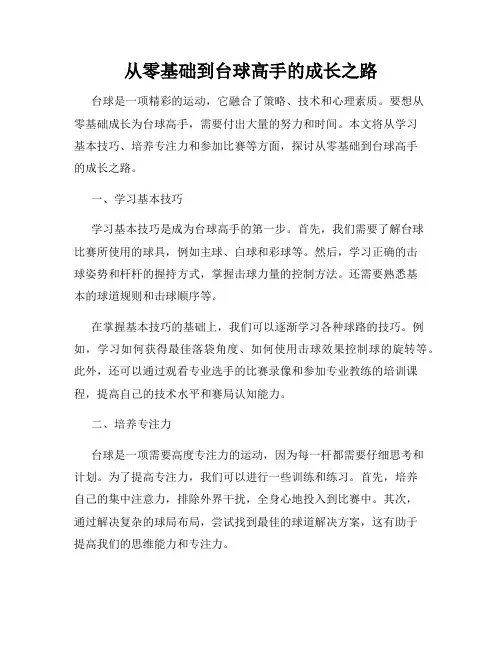 从零基础到台球高手的成长之路

台球是一项精彩的运动，它融合了策略、技术和心理素质。要想从零基础成长为台球高手，需要付出大量的努力和时间。本文将从学习基本技巧、培养专注力和参加比赛等方面，探讨从零基础到台球高手的成长之路。

一、学习基本技巧

学习基本技巧是成为台球高手的第一步。首先，我们需要了解台球比赛所使用的球具，例如主球、白球和彩球等。然后，学习正确的击球姿势和杆杆的握持方式，掌握击球力量的控制方法。还需要熟悉基本的球道规则和击球顺序等。

在掌握基本技巧的基础上，我们可以逐渐学习各种球路的技巧。例如，学习如何获得最佳落袋角度、如何使用击球效果控制球的旋转等。此外，还可以通过观看专业选手的比赛录像和参加专业教练的培训课程，提高自己的技术水平和赛局认知能力。

二、培养专注力

台球是一项需要高度专注力的运动，因为每一杆都需要仔细思考和计划。为了提高专注力，我们可以进行一些训练和练习。首先，培养自己的集中注意力，排除外界干扰，全身心地投入到比赛中。其次，通过解决复杂的球局布局，尝试找到最佳的球道解决方案，这有助于提高我们的思维能力和专注力。